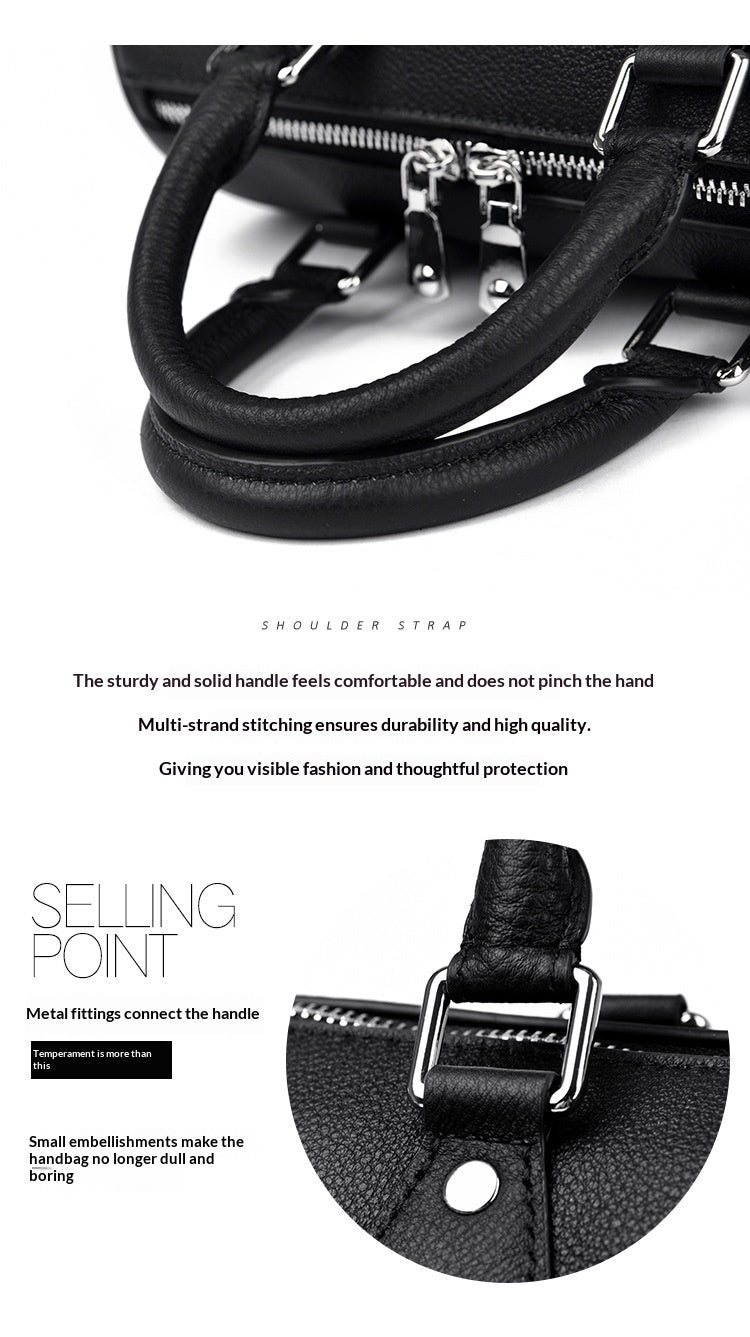 SHOULDER STRAP

The sturdy and solid handle feels comfortable and does not pinch the hand

Multi-strand stitching ensures durability and high quality.

Giving you visible fashion and thoughtful protection

SELLING
POINT

Metal fittings connect the handle

Temperament is more than this

Small embellishments make the handbag no longer dull and boring